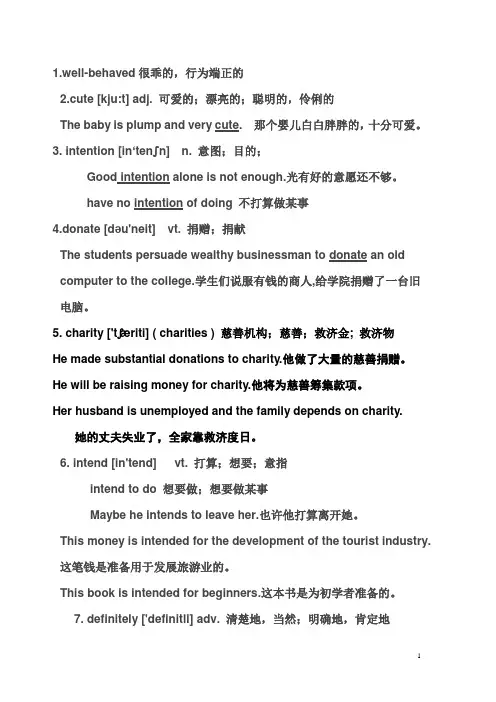 1.well-behaved 很乖的，行为端正的

2.cute [kju:t] adj. 可爱的；漂亮的；聪明的，伶俐的

The baby is plump and very cute. 那个婴儿白白胖胖的，十分可爱。

3. intention [in'tenʃn] n. 意图；目的；

Good intention alone is not enough.光有好的意愿还不够。

have no intention of doing 不打算做某事

4.donate [dəu'neit] vt. 捐赠；捐献

The students persuade wealthy businessman to donate an old computer to the college.学生们说服有钱的商人,给学院捐赠了一台旧电脑。

5. charity ['tʃæriti] ( charities ) 慈善机构；慈善；救济金；救济物

He made substantial donations to charity.他做了大量的慈善捐赠。

He will be raising money for charity.他将为慈善筹集款项。

Her husband is unemployed and the family depends on charity.

她的丈夫失业了，全家靠救济度日。

6. intend [in'tend] vt. 打算；想要；意指

intend to do 想要做；想要做某事

Maybe he intends to leave her.也许他打算离开她。

This money is intended for the development of the tourist industry.

这笔钱是准备用于发展旅游业的。

This book is intended for beginners.这本书是为初学者准备的。

7. definitely ['definitli] adv. 清楚地，当然；明确地，肯定地

1